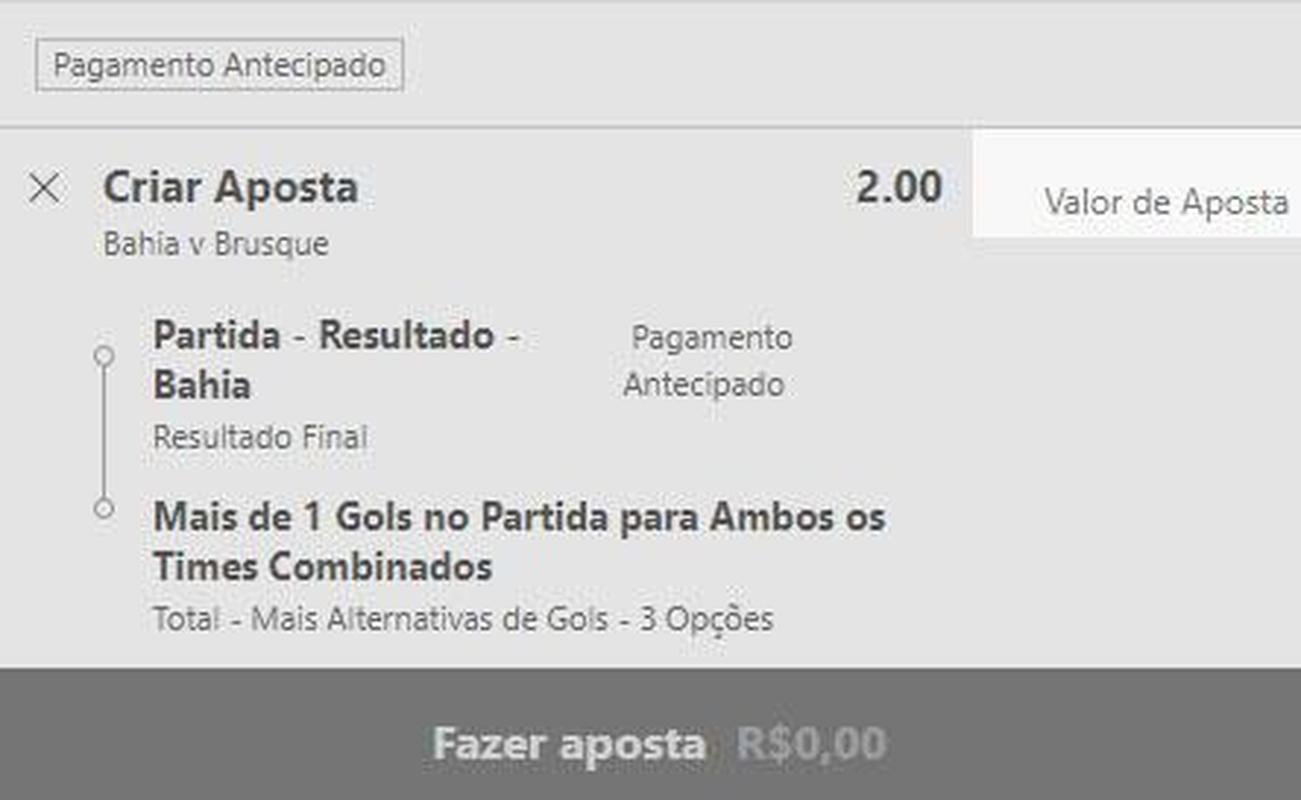 Pagamento Antecipado

Criar Aposta
2.00
Valor de Aposta
Bahia v Brusque

Partida - Resultado - Bahia
Pagamento Antecipado
Resultado Final

Mais de 1 Gols no Partida para Ambos os Times Combinados
Total - Mais Alternativas de Gols - 3 Opções

Fazer aposta R$0,00